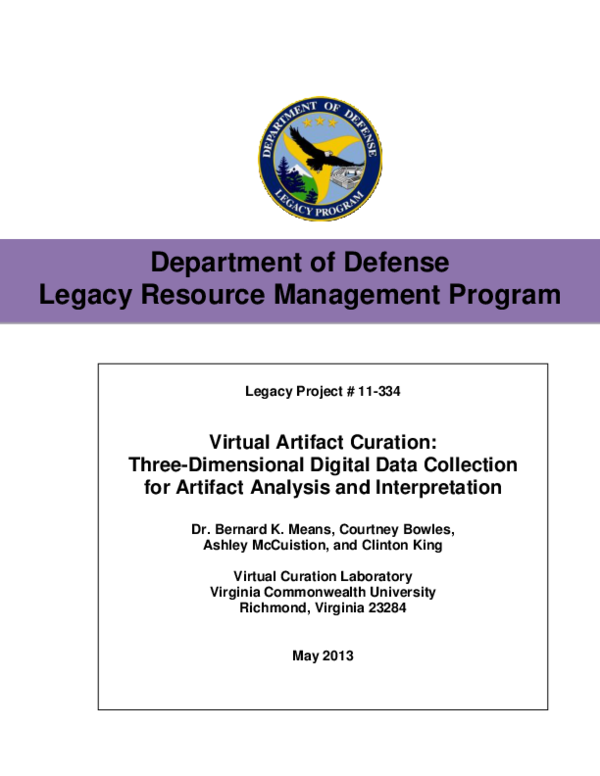 DEPARTMENT OF DEFENSE
LEGACY PROGRAM

Department of Defense
Legacy Resource Management Program

Legacy Project # 11-334

Virtual Artifact Curation:
Three-Dimensional Digital Data Collection for Artifact Analysis and Interpretation

Dr. Bernard K. Means, Courtney Bowles, Ashley McCuistion, and Clinton King

Virtual Curation Laboratory
Virginia Commonwealth University
Richmond, Virginia 23284

May 2013